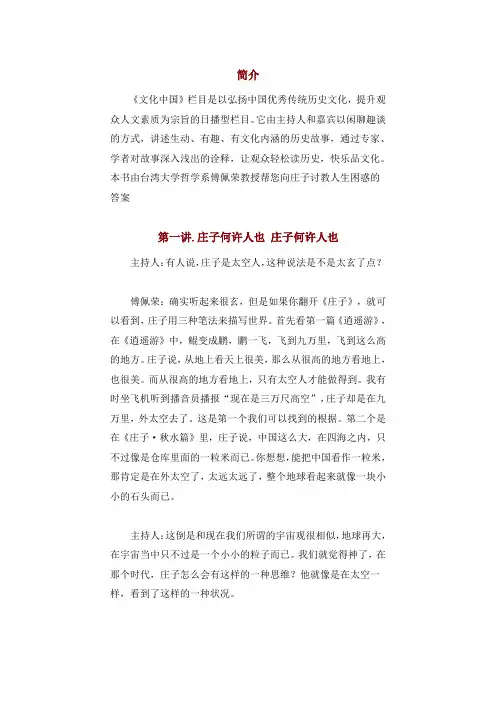 简介

《文化中国》栏目是以弘扬中国优秀传统历史文化，提升观众人文素质为宗旨的日播型栏目。它由主持人和嘉宾以闲聊趣谈的方式，讲述生动、有趣、有文化内涵的历史故事，通过专家、学者对故事深入浅出的诠释，让观众轻松读历史，快乐品文化。本书由台湾大学哲学系傅佩荣教授帮您向庄子讨教人生困惑的答案

第一讲.庄子何许人也 庄子何许人也

主持人:有人说,庄子是太空人,这种说法是不是太玄了点?

傅佩荣：确实听起来很玄，但是如果你翻开《庄子》，就可以看到，庄子用三种笔法来描写世界。首先看第一篇《逍遥游》，在《逍遥游》中，鲲变成鹏，鹏一飞，飞到九万里，飞到这么高的地方。庄子说，从地上看天上很美，那么从很高的地方看地上，也很美。而从很高的地方看地上，只有太空人才能做得到。我有时坐飞机听到播音员播报“现在是三万尺高空”，庄子却是在九万里，外太空去了。这是第一个我们可以找到的根据。第二个是在《庄子·秋水篇》里，庄子说，中国这么大，在四海之内，只不过像是仓库里面的一粒米而已。你想想,能把中国看作一粒米,那肯定是在外太空了，太远太远了，整个地球看起来就像一块小小的石头而已。

主持人:这倒是和现在我们所谓的宇宙观很相似,地球再大,在宇宙当中只不过是一个小小的粒子而已。我们就觉得神了，在那个时代，庄子怎么会有这样的一种思维？他就像是在太空一样，看到了这样的一种状况。